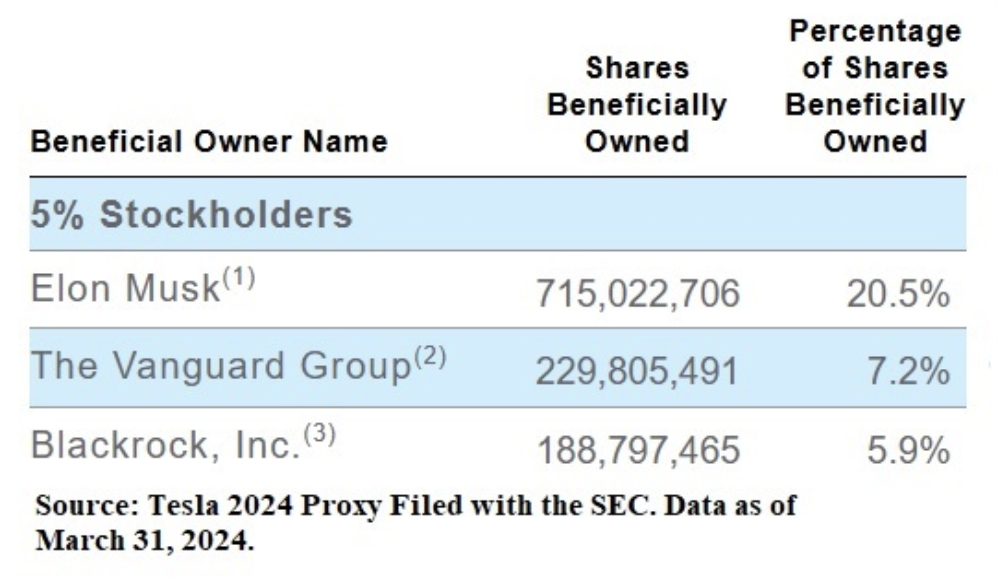 | Beneficial Owner Name | Shares Beneficially Owned | Percentage of Shares Beneficially Owned |
|---|---|---|
| 5% Stockholders | | |
| Elon Musk$^{(1)}$ | 715,022,706 | 20.5% |
| The Vanguard Group$^{(2)}$ | 229,805,491 | 7.2% |
| Blackrock, Inc.$^{(3)}$ | 188,797,465 | 5.9% |

Source: Tesla 2024 Proxy Filed with the SEC. Data as of March 31, 2024.